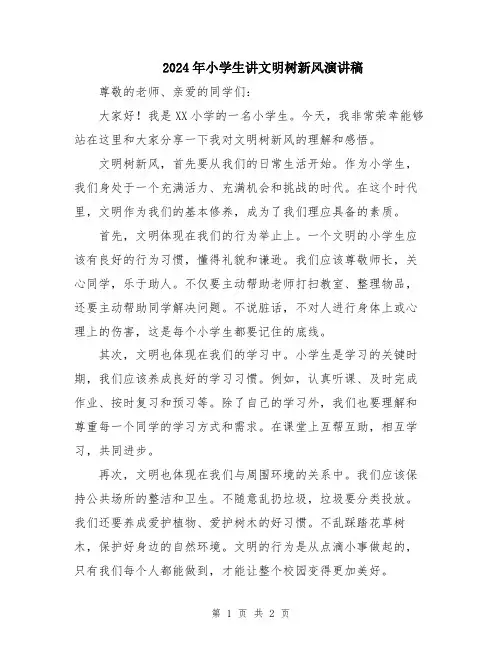 2024年小学生讲文明树新风演讲稿

尊敬的老师、亲爱的同学们：

大家好！我是XX小学的一名小学生。今天，我非常荣幸能够站在这里和大家分享一下我对文明树新风的理解和感悟。

文明树新风，首先要从我们的日常生活开始。作为小学生，我们身处于一个充满活力、充满机会和挑战的时代。在这个时代里，文明作为我们的基本修养，成为了我们理应具备的素质。

首先，文明体现在我们的行为举止上。一个文明的小学生应该有良好的行为习惯，懂得礼貌和谦逊。我们应该尊敬师长，关心同学，乐于助人。不仅要主动帮助老师打扫教室、整理物品，还要主动帮助同学解决问题。不说脏话，不对人进行身体上或心理上的伤害，这是每个小学生都要记住的底线。

其次，文明也体现在我们的学习中。小学生是学习的关键时期，我们应该养成良好的学习习惯。例如，认真听课、及时完成作业、按时复习和预习等。除了自己的学习外，我们也要理解和尊重每一个同学的学习方式和需求。在课堂上互帮互助，相互学习，共同进步。

再次，文明也体现在我们与周围环境的关系中。我们应该保持公共场所的整洁和卫生。不随意乱扔垃圾，垃圾要分类投放。我们还要养成爱护植物、爱护树木的好习惯。不乱踩踏花草树木，保护好身边的自然环境。文明的行为是从点滴小事做起的，只有我们每个人都能做到，才能让整个校园变得更加美好。

第 1 页 共 2 页